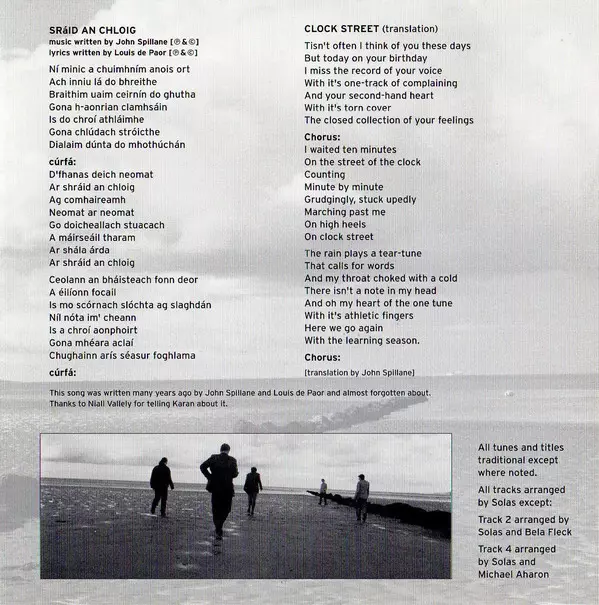 SRáID AN CHLOIG
music written by John Spillane [℗&©]
lyrics written by Louis de Paor [℗&©]

Ní minic a chuimhním anois ort
Ach inniu lá do bhreithe
Braithim uaim ceirnín do ghutha
Gona h-aonrian clamhsáin
Is do chroí athláimhe
Gona chlúdach stróicthe
Dialaim dúnta do mhothúchán

cúrfá:
D'fhanas deich neomat
Ar shráid an chloig
Ag comhaireamh
Neomat ar neomat
Go doicheallach stuacach
A máirseáil tharam
Ar shála árda
Ar shráid an chloig

Ceolann an bháisteach fonn deor
A éilíonn focail
Is mo scórnach slóchta ag slaghdán
Níl nóta im' cheann
Is a chroí aonphoirt
Gona mhéara aclaí
Chughainn arís séasur foghlama

cúrfá:

CLOCK STREET (translation)

Tisn't often I think of you these days
But today on your birthday
I miss the record of your voice
With it's one-track of complaining
And your second-hand heart
With it's torn cover
The closed collection of your feelings

Chorus:
I waited ten minutes
On the street of the clock
Counting
Minute by minute
Grudgingly, stuck upedly
Marching past me
On high heels
On clock street

The rain plays a tear-tune
That calls for words
And my throat choked with a cold
There isn't a note in my head
And oh my heart of the one tune
With it's athletic fingers
Here we go again
With the learning season.

Chorus:

[translation by John Spillane]

This song was written many years ago by John Spillane and Louis de Paor and almost forgotten about. Thanks to Niall Vallely for telling Karan about it.

All tunes and titles traditional except where noted.

All tracks arranged by Solas except:

Track 2 arranged by Solas and Bela Fleck

Track 4 arranged by Solas and Michael Aharon